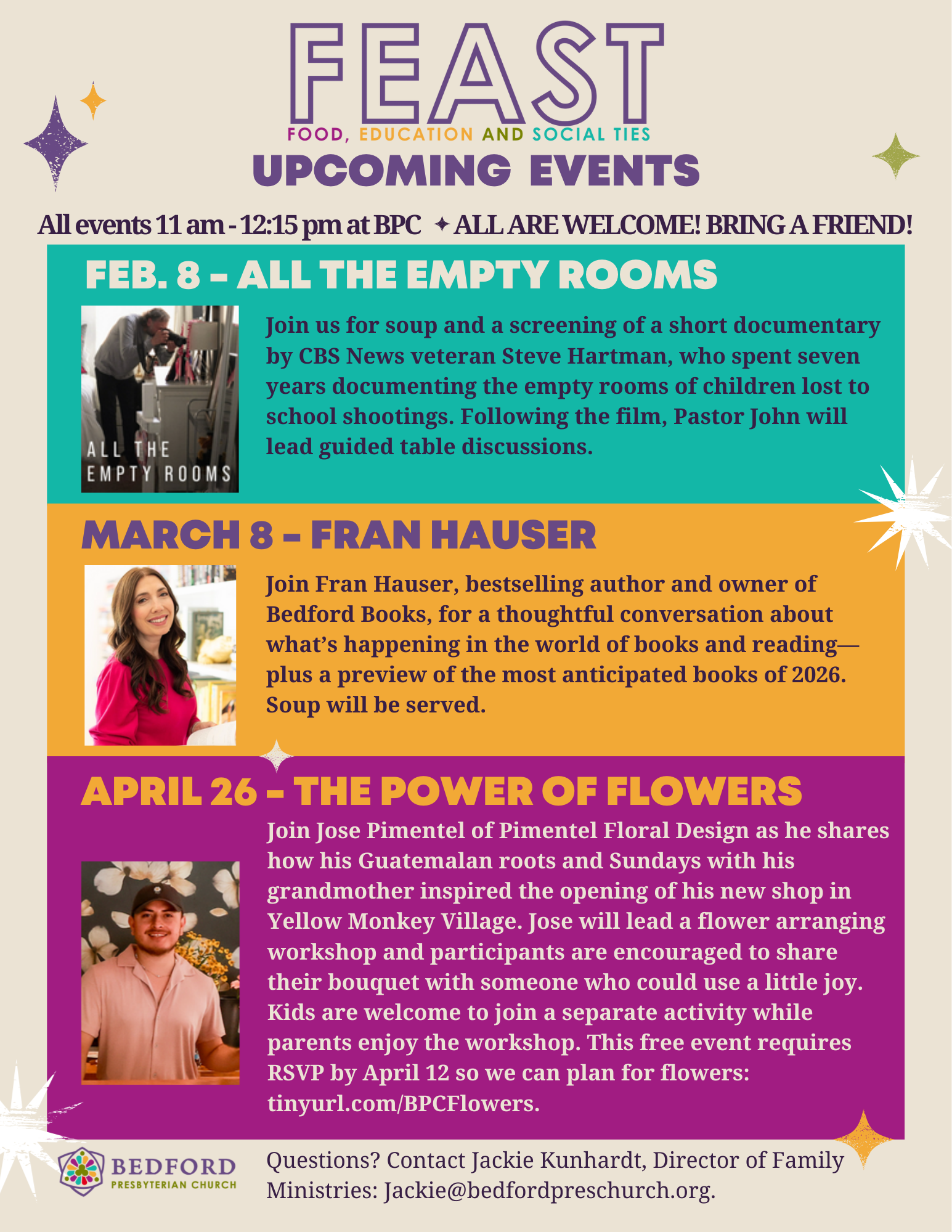 FEAST

FOOD, EDUCATION AND SOCIAL TIES

UPCOMING EVENTS

All events 11 am - 12:15 pm at BPC ✦ ALL ARE WELCOME! BRING A FRIEND!

FEB. 8 - ALL THE EMPTY ROOMS

ALL THE EMPTY ROOMS

Join us for soup and a screening of a short documentary by CBS News veteran Steve Hartman, who spent seven years documenting the empty rooms of children lost to school shootings. Following the film, Pastor John will lead guided table discussions.

MARCH 8 - FRAN HAUSER

Join Fran Hauser, bestselling author and owner of Bedford Books, for a thoughtful conversation about what's happening in the world of books and reading—plus a preview of the most anticipated books of 2026. Soup will be served.

APRIL 26 - THE POWER OF FLOWERS

Join Jose Pimentel of Pimentel Floral Design as he shares how his Guatemalan roots and Sundays with his grandmother inspired the opening of his new shop in Yellow Monkey Village. Jose will lead a flower arranging workshop and participants are encouraged to share their bouquet with someone who could use a little joy. Kids are welcome to join a separate activity while parents enjoy the workshop. This free event requires RSVP by April 12 so we can plan for flowers: tinyurl.com/BPCFlowers.

BEDFORD PRESBYTERIAN CHURCH

Questions? Contact Jackie Kunhardt, Director of Family Ministries: Jackie@bedfordpreschurch.org.